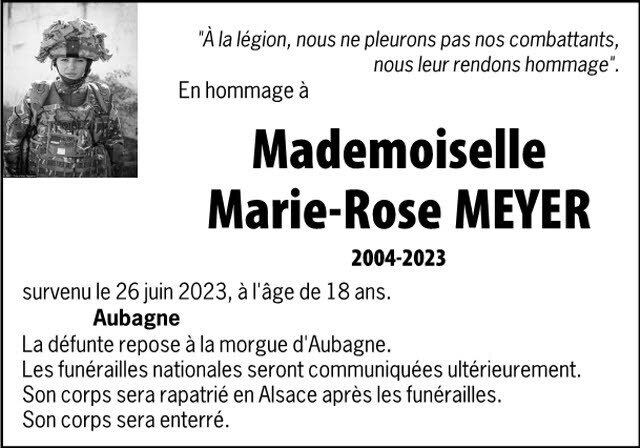 "À la légion, nous ne pleurons pas nos combattants, nous leur rendons hommage".

En hommage à

Mademoiselle
Marie-Rose MEYER

2004-2023

survenu le 26 juin 2023, à l'âge de 18 ans.

Aubagne

La défunte repose à la morgue d'Aubagne.
Les funérailles nationales seront communiquées ultérieurement.
Son corps sera rapatrié en Alsace après les funérailles.
Son corps sera enterré.